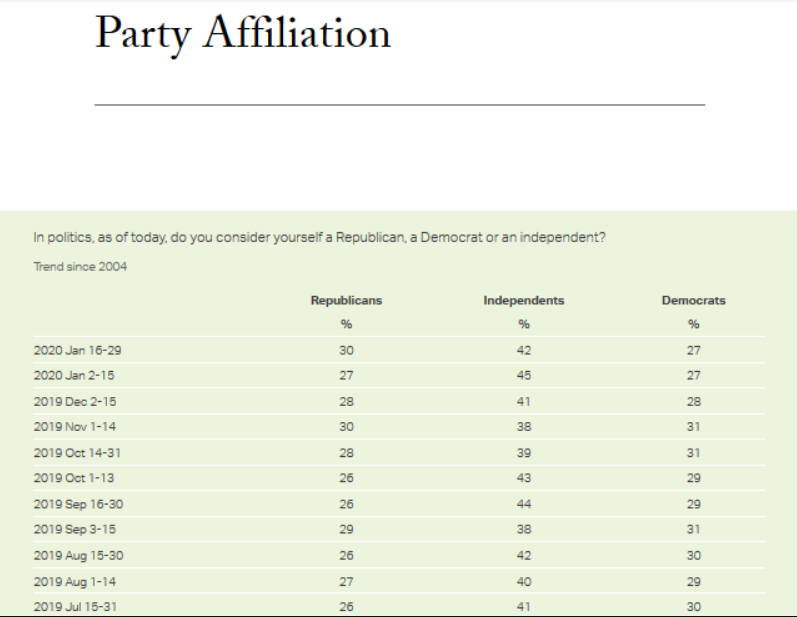 Party Affiliation

In politics, as of today, do you consider yourself a Republican, a Democrat or an independent?

Trend since 2004

| | Republicans | Independents | Democrats |
|---|---|---|---|
| | % | % | % |
| 2020 Jan 16-29 | 30 | 42 | 27 |
| 2020 Jan 2-15 | 27 | 45 | 27 |
| 2019 Dec 2-15 | 28 | 41 | 28 |
| 2019 Nov 1-14 | 30 | 38 | 31 |
| 2019 Oct 14-31 | 28 | 39 | 31 |
| 2019 Oct 1-13 | 26 | 43 | 29 |
| 2019 Sep 16-30 | 26 | 44 | 29 |
| 2019 Sep 3-15 | 29 | 38 | 31 |
| 2019 Aug 15-30 | 26 | 42 | 30 |
| 2019 Aug 1-14 | 27 | 40 | 29 |
| 2019 Jul 15-31 | 26 | 41 | 30 |